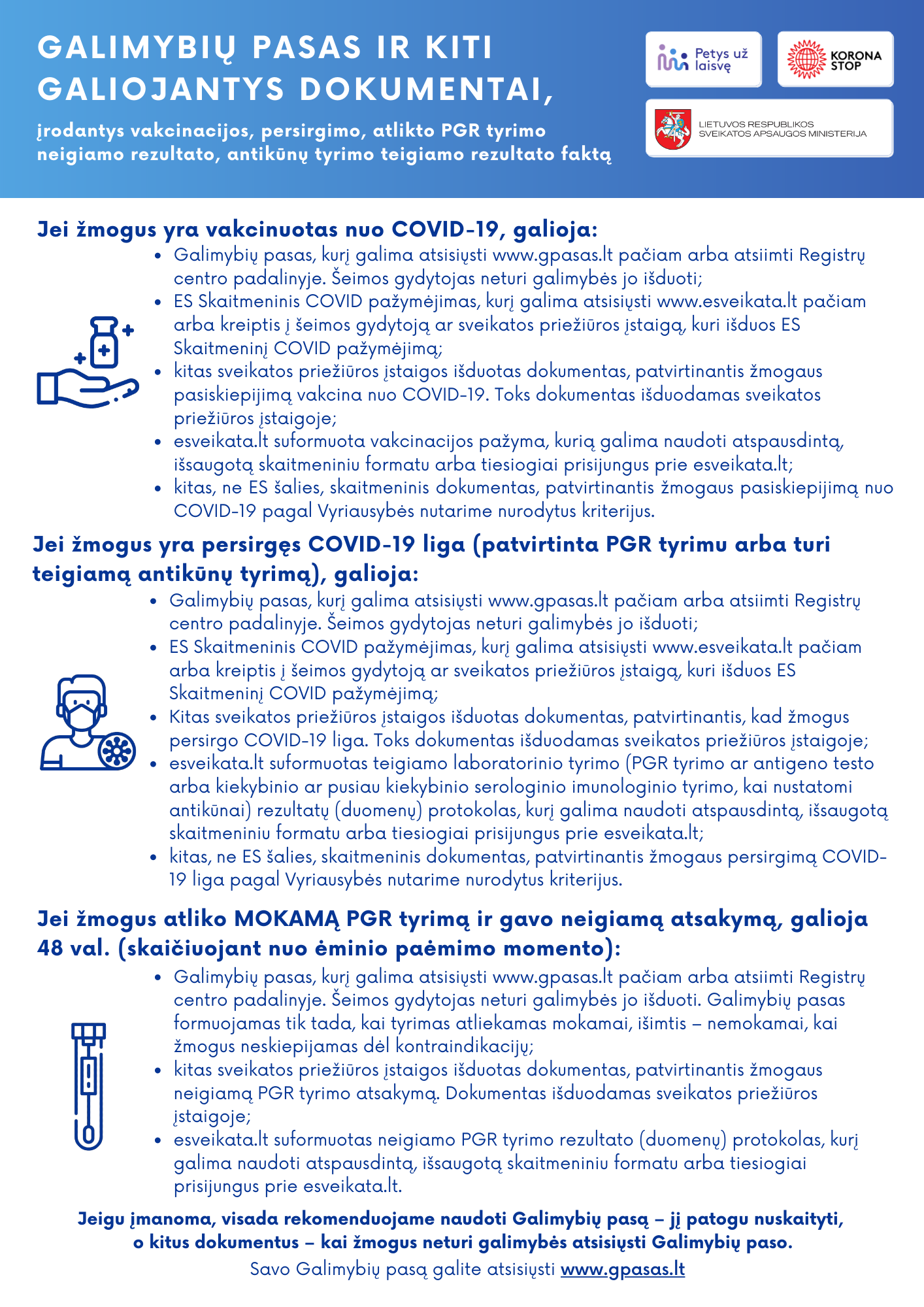 GALIMYBIŲ PASAS IR KITI GALIOJANTYS DOKUMENTAI,

įrodantys vakcinacijos, persirgimo, atlikto PGR tyrimo neigiamo rezultato, antikūnų tyrimo teigiamo rezultato faktą

Petys už laisvę

KORONA STOP

LIETUVOS RESPUBLIKOS SVEIKATOS APSAUGOS MINISTERIJA

Jei žmogus yra vakcinuotas nuo COVID-19, galioja:

• Galimybių pasas, kurį galima atsisiųsti www.gpasas.lt pačiam arba atsiimti Registrų centro padalinyje. Šeimos gydytojas neturi galimybės jo išduoti;
• ES Skaitmeninis COVID pažymėjimas, kurį galima atsisiųsti www.esveikata.lt pačiam arba kreiptis į šeimos gydytoją ar sveikatos priežiūros įstaigą, kuri išduos ES Skaitmeninį COVID pažymėjimą;
• kitas sveikatos priežiūros įstaigos išduotas dokumentas, patvirtinantis žmogaus pasiskiepijimą vakcina nuo COVID-19. Toks dokumentas išduodamas sveikatos priežiūros įstaigoje;
• esveikata.lt suformuota vakcinacijos pažyma, kurią galima naudoti atspausdintą, išsaugotą skaitmeniniu formatu arba tiesiogiai prisijungus prie esveikata.lt;
• kitas, ne ES šalies, skaitmeninis dokumentas, patvirtinantis žmogaus pasiskiepijimą nuo COVID-19 pagal Vyriausybės nutarime nurodytus kriterijus.

Jei žmogus yra persirgęs COVID-19 liga (patvirtinta PGR tyrimu arba turi teigiamą antikūnų tyrimą), galioja:

• Galimybių pasas, kurį galima atsisiųsti www.gpasas.lt pačiam arba atsiimti Registrų centro padalinyje. Šeimos gydytojas neturi galimybės jo išduoti;
• ES Skaitmeninis COVID pažymėjimas, kurį galima atsisiųsti www.esveikata.lt pačiam arba kreiptis į šeimos gydytoją ar sveikatos priežiūros įstaigą, kuri išduos ES Skaitmeninį COVID pažymėjimą;
• Kitas sveikatos priežiūros įstaigos išduotas dokumentas, patvirtinantis, kad žmogus persirgo COVID-19 liga. Toks dokumentas išduodamas sveikatos priežiūros įstaigoje;
• esveikata.lt suformuotas teigiamo laboratorinio tyrimo (PGR tyrimo ar antigeno testo arba kiekybinio ar pusiau kiekybinio serologinio imunologinio tyrimo, kai nustatomi antikūnai) rezultatų (duomenų) protokolas, kurį galima naudoti atspausdintą, išsaugotą skaitmeniniu formatu arba tiesiogiai prisijungus prie esveikata.lt;
• kitas, ne ES šalies, skaitmeninis dokumentas, patvirtinantis žmogaus persirgimą COVID-19 liga pagal Vyriausybės nutarime nurodytus kriterijus.

Jei žmogus atliko MOKAMĄ PGR tyrimą ir gavo neigiamą atsakymą, galioja 48 val. (skaičiuojant nuo ėminio paėmimo momento):

• Galimybių pasas, kurį galima atsisiųsti www.gpasas.lt pačiam arba atsiimti Registrų centro padalinyje. Šeimos gydytojas neturi galimybės jo išduoti. Galimybių pasas formuojamas tik tada, kai tyrimas atliekamas mokamai, išimtis – nemokamai, kai žmogus neskiepijamas dėl kontraindikacijų;
• kitas sveikatos priežiūros įstaigos išduotas dokumentas, patvirtinantis žmogaus neigiamą PGR tyrimo atsakymą. Dokumentas išduodamas sveikatos priežiūros įstaigoje;
• esveikata.lt suformuotas neigiamo PGR tyrimo rezultato (duomenų) protokolas, kurį galima naudoti atspausdintą, išsaugotą skaitmeniniu formatu arba tiesiogiai prisijungus prie esveikata.lt.

Jeigu įmanoma, visada rekomenduojame naudoti Galimybių pasą – jį patogu nuskaityti, o kitus dokumentus – kai žmogus neturi galimybės atsisiųsti Galimybių paso.
Savo Galimybių pasą galite atsisiųsti www.gpasas.lt